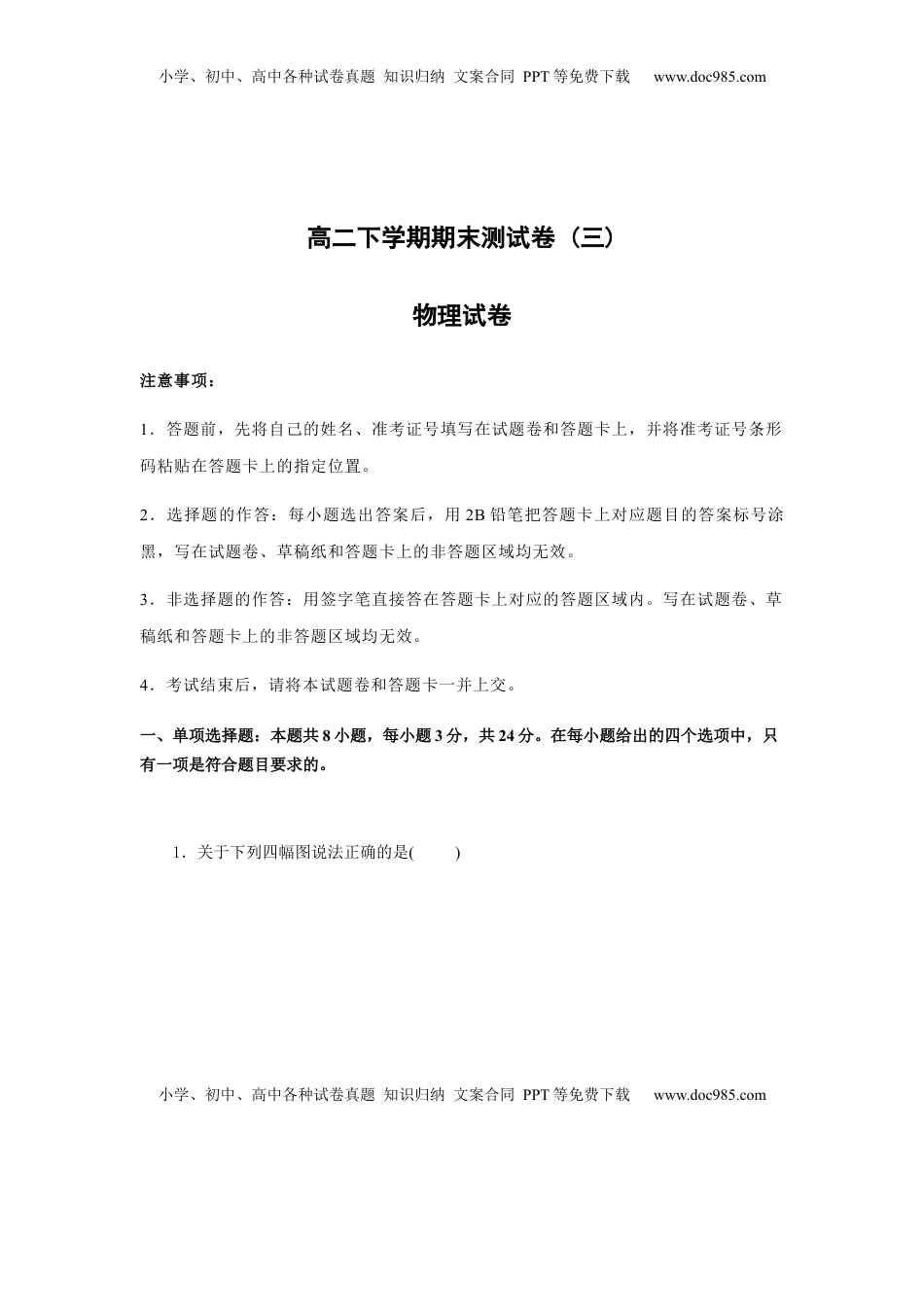 小学、初中、高中各种试卷真题 知识归纳 文案合同 PPT等免费下载 www.doc985.com

高二下学期期末测试卷（三）

物理试卷

注意事项：

1．答题前，先将自己的姓名、准考证号填写在试题卷和答题卡上，并将准考证号条形码粘贴在答题卡上的指定位置。

2．选择题的作答：每小题选出答案后，用2B铅笔把答题卡上对应题目的答案标号涂黑，写在试题卷、草稿纸和答题卡上的非答题区域均无效。

3．非选择题的作答：用签字笔直接答在答题卡上对应的答题区域内。写在试题卷、草稿纸和答题卡上的非答题区域均无效。

4．考试结束后，请将本试题卷和答题卡一并上交。

一、单项选择题：本题共8小题，每小题3分，共24分。在每小题给出的四个选项中，只有一项是符合题目要求的。

1．关于下列四幅图说法正确的是(　　)

小学、初中、高中各种试卷真题 知识归纳 文案合同 PPT等免费下载 www.doc985.com